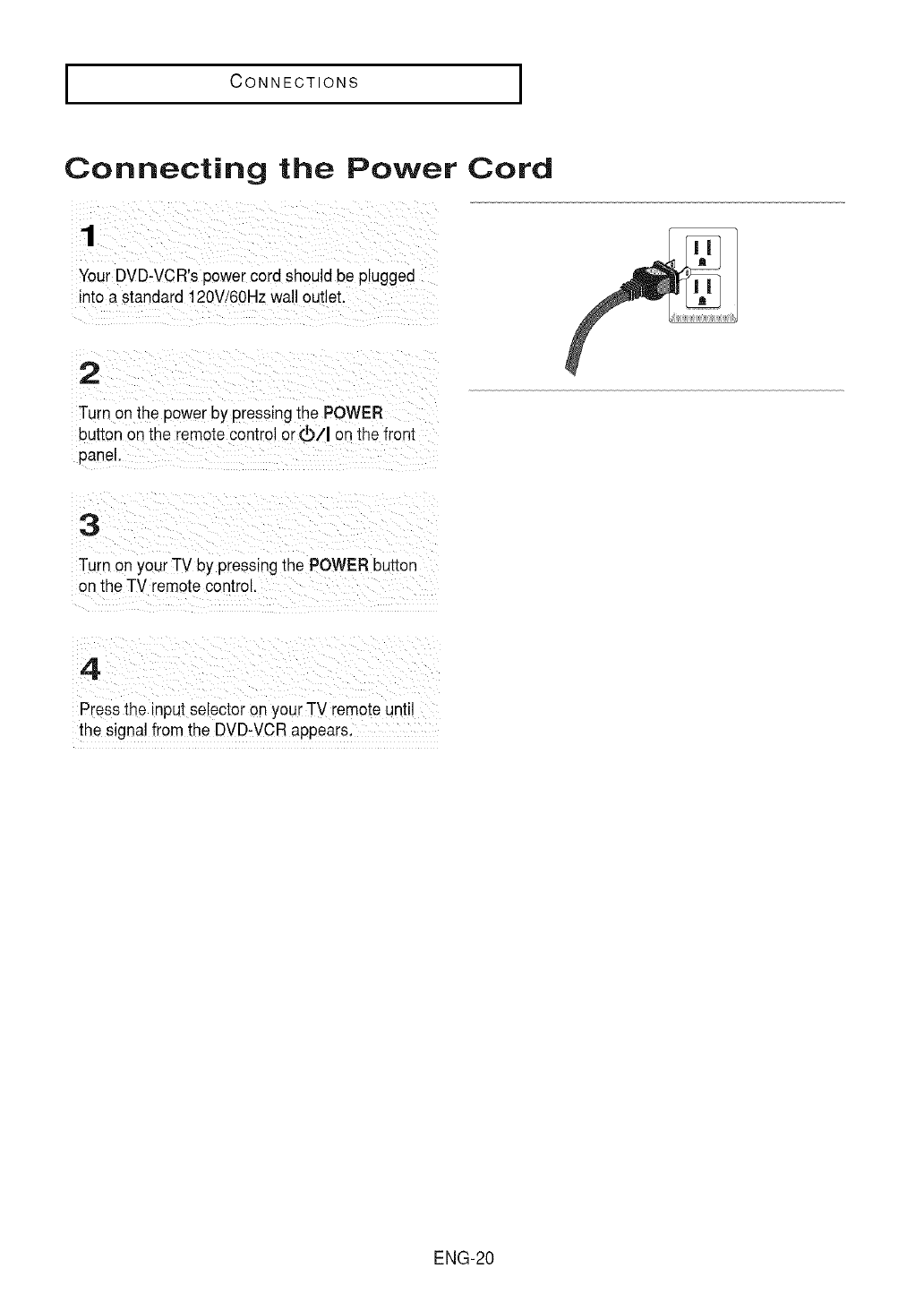 CONNECTIONS

Connecting the Power Cord

1

Your DVD-VCR's power cord should be plugged into a standard 120V/60Hz wall outlet.

2

Turn on the power by pressing the POWER button on the remote control or ⏻/I on the front panel.

3

Turn on your TV by pressing the POWER button on the TV remote control.

4

Press the input selector on your TV remote until the signal from the DVD-VCR appears.

ENG-20